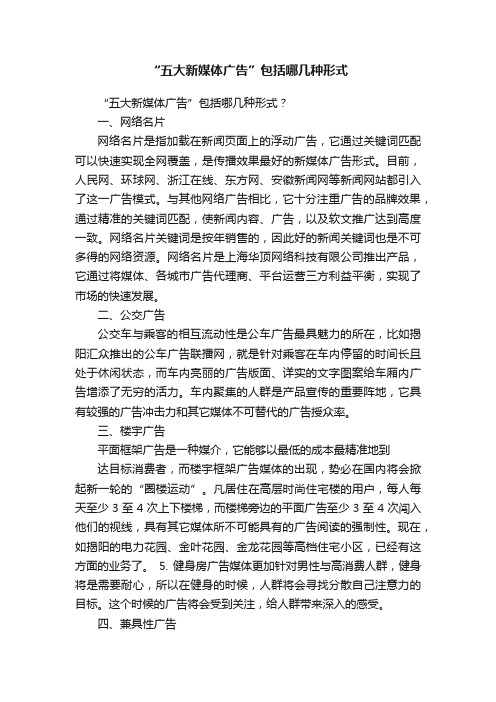 “五大新媒体广告”包括哪几种形式

“五大新媒体广告”包括哪几种形式？

一、网络名片

网络名片是指加载在新闻页面上的浮动广告，它通过关键词匹配可以快速实现全网覆盖，是传播效果最好的新媒体广告形式。目前，人民网、环球网、浙江在线、东方网、安徽新闻网等新闻网站都引入了这一广告模式。与其他网络广告相比，它十分注重广告的品牌效果，通过精准的关键词匹配，使新闻内容、广告，以及软文推广达到高度一致。网络名片关键词是按年销售的，因此好的新闻关键词也是不可多得的网络资源。网络名片是上海华顶网络科技有限公司推出产品，它通过将媒体、各城市广告代理商、平台运营三方利益平衡，实现了市场的快速发展。

二、公交广告

公交车与乘客的相互流动性是公车广告最具魅力的所在，比如揭阳汇众推出的公车广告联播网，就是针对乘客在车内停留的时间长且处于休闲状态，而车内亮丽的广告版面、详实的文字图案给车厢内广告增添了无穷的活力。车内聚集的人群是产品宣传的重要阵地，它具有较强的广告冲击力和其它媒体不可替代的广告授众率。

三、楼宇广告

平面框架广告是一种媒介，它能够以最低的成本最精准地到

达目标消费者，而楼宇框架广告媒体的出现，势必在国内将会掀起新一轮的“圈楼运动”。凡居住在高层时尚住宅楼的用户，每人每天至少 3 至 4 次上下楼梯，而楼梯旁边的平面广告至少 3 至 4 次闯入他们的视线，具有其它媒体所不可能具有的广告阅读的强制性。现在，如揭阳的电力花园、金叶花园、金龙花园等高档住宅小区，已经有这方面的业务了。 5. 健身房广告媒体更加针对男性与高消费人群，健身将是需要耐心，所以在健身的时候，人群将会寻找分散自己注意力的目标。这个时候的广告将会受到关注，给人群带来深入的感受。

四、兼具性广告